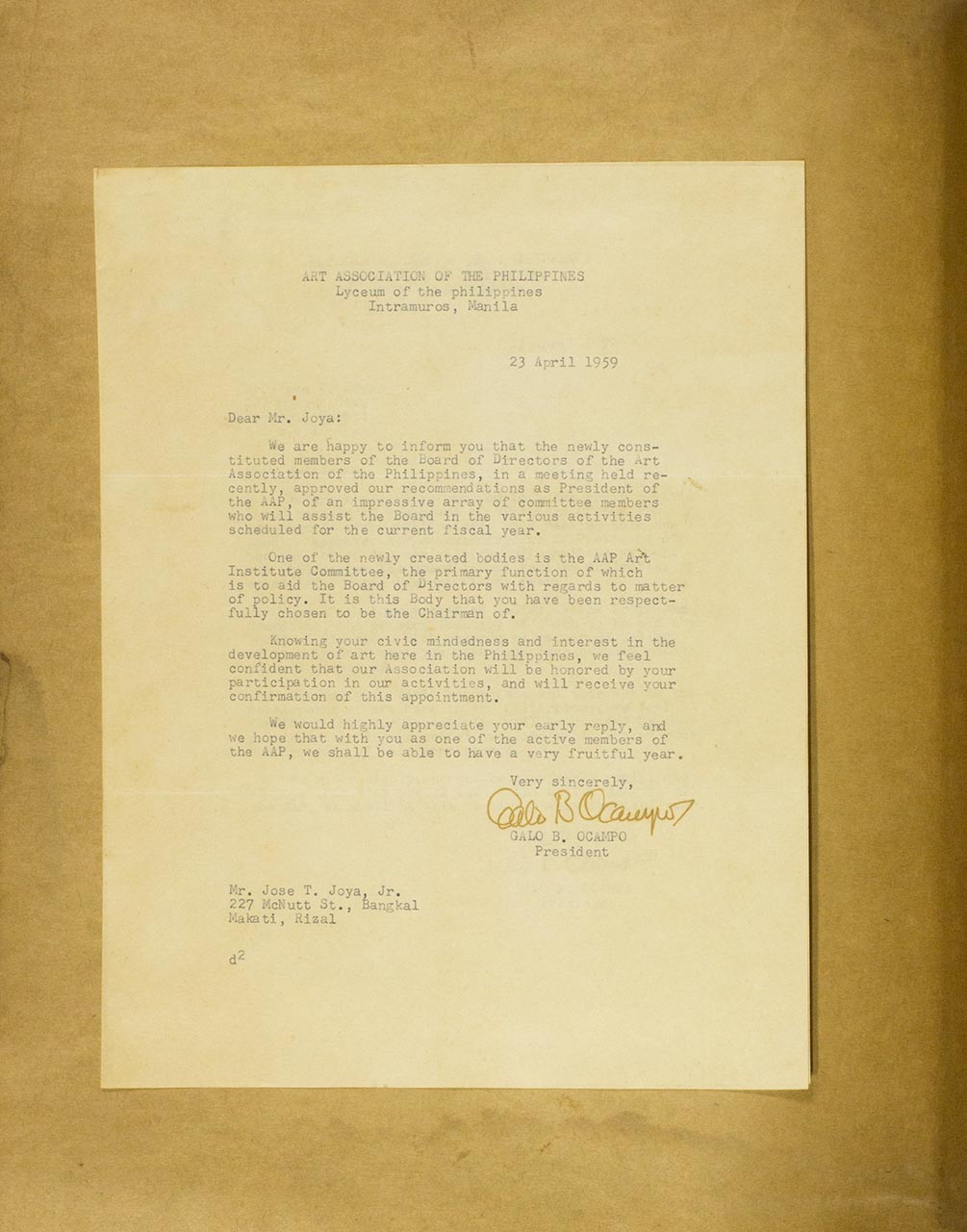 ART ASSOCIATION OF THE PHILIPPINES
Lyceum of the philippines
Intramuros, Manila

23 April 1959

Dear Mr. Joya:

We are happy to inform you that the newly constituted members of the Board of Directors of the Art Association of the Philippines, in a meeting held recently, approved our recommendations as President of the AAP, of an impressive array of committee members who will assist the Board in the various activities scheduled for the current fiscal year.

One of the newly created bodies is the AAP Art Institute Committee, the primary function of which is to aid the Board of Directors with regards to matter of policy. It is this Body that you have been respectfully chosen to be the Chairman of.

Knowing your civic mindedness and interest in the development of art here in the Philippines, we feel confident that our Association will be honored by your participation in our activities, and will receive your confirmation of this appointment.

We would highly appreciate your early reply, and we hope that with you as one of the active members of the AAP, we shall be able to have a very fruitful year.

Very sincerely,

Galo B Ocampo
GALO B. OCAMPO
President

Mr. Jose T. Joya, Jr.
227 McNutt St., Bangkal
Makati, Rizal

$d^2$